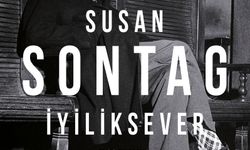 SUSAN
SONTAG
İYİLİKSEVER